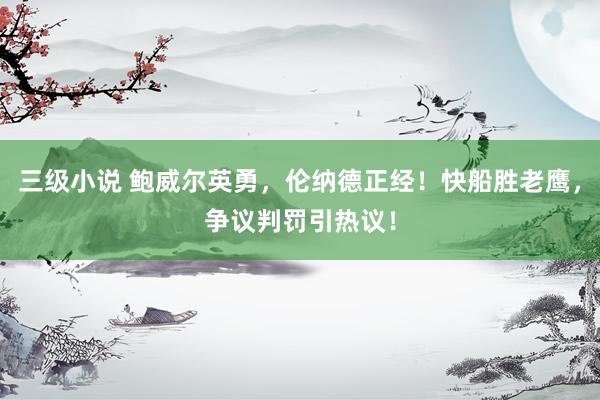 三级小说 鲍威尔英勇，伦纳德正经！快船胜老鹰，争议判罚引热议！